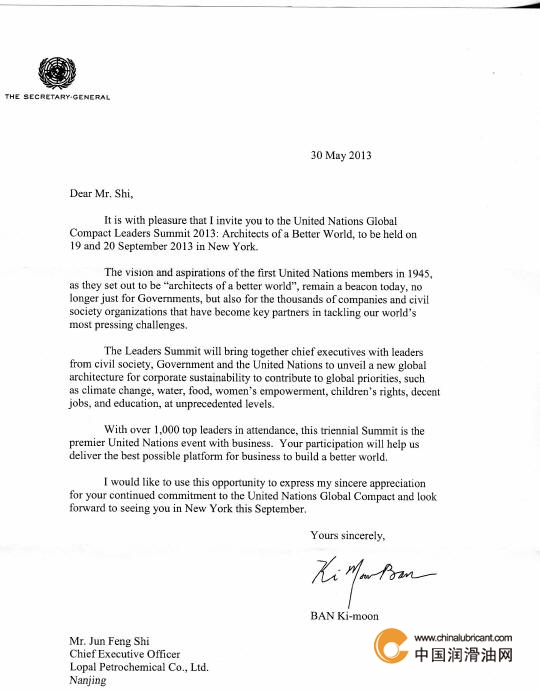 THE SECRETARY-GENERAL

30 May 2013

Dear Mr. Shi,

It is with pleasure that I invite you to the United Nations Global Compact Leaders Summit 2013: Architects of a Better World, to be held on 19 and 20 September 2013 in New York.

The vision and aspirations of the first United Nations members in 1945, as they set out to be "architects of a better world", remain a beacon today, no longer just for Governments, but also for the thousands of companies and civil society organizations that have become key partners in tackling our world's most pressing challenges.

The Leaders Summit will bring together chief executives with leaders from civil society, Government and the United Nations to unveil a new global architecture for corporate sustainability to contribute to global priorities, such as climate change, water, food, women's empowerment, children's rights, decent jobs, and education, at unprecedented levels.

With over 1,000 top leaders in attendance, this triennial Summit is the premier United Nations event with business. Your participation will help us deliver the best possible platform for business to build a better world.

I would like to use this opportunity to express my sincere appreciation for your continued commitment to the United Nations Global Compact and look forward to seeing you in New York this September.

Yours sincerely,

Ki Moon Ban

BAN Ki-moon

Mr. Jun Feng Shi
Chief Executive Officer
Lopal Petrochemical Co., Ltd.
Nanjing

www.chinalubricant.com
中国润滑油网